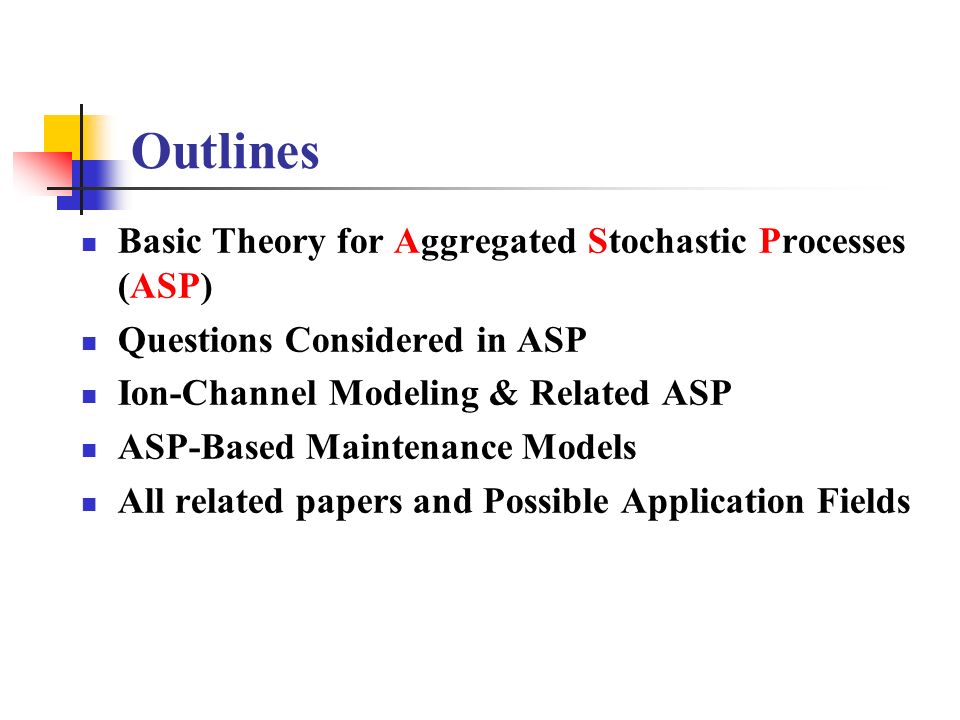 Outlines

- Basic Theory for Aggregated Stochastic Processes (ASP)
- Questions Considered in ASP
- Ion-Channel Modeling & Related ASP
- ASP-Based Maintenance Models
- All related papers and Possible Application Fields